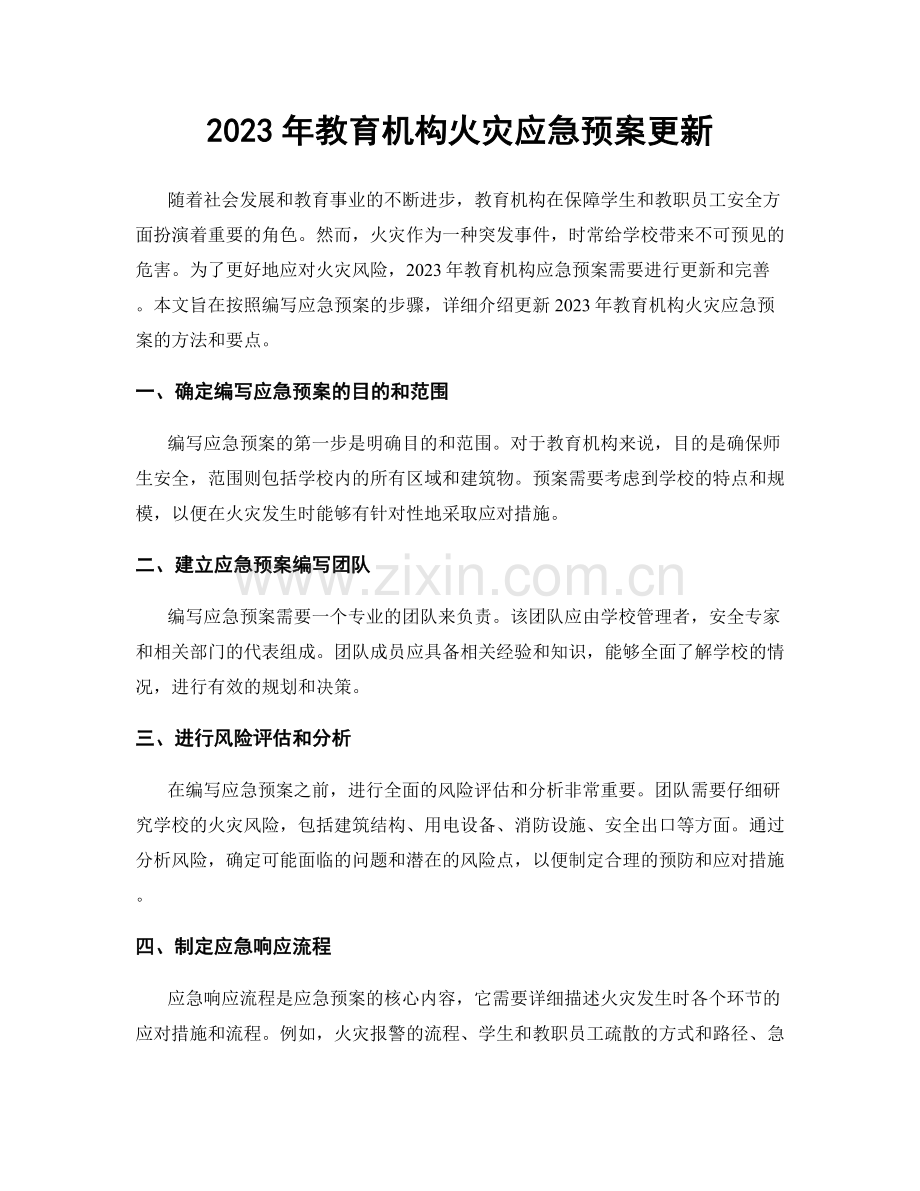 2023 年教育机构火灾应急预案更新

随着社会发展和教育事业的不断进步，教育机构在保障学生和教职员工安全方面扮演着重要的角色。然而，火灾作为一种突发事件，时常给学校带来不可预见的危害。为了更好地应对火灾风险，2023 年教育机构应急预案需要进行更新和完善。本文旨在按照编写应急预案的步骤，详细介绍更新 2023 年教育机构火灾应急预案的方法和要点。

一、确定编写应急预案的目的和范围

编写应急预案的第一步是明确目的和范围。对于教育机构来说，目的是确保师生安全，范围则包括学校内的所有区域和建筑物。预案需要考虑到学校的特点和规模，以便在火灾发生时能够有针对性地采取应对措施。

二、建立应急预案编写团队

www.zixin.com.cn

编写应急预案需要一个专业的团队来负责。该团队应由学校管理者，安全专家和相关部门的代表组成。团队成员应具备相关经验和知识，能够全面了解学校的情况，进行有效的规划和决策。

三、进行风险评估和分析

在编写应急预案之前，进行全面的风险评估和分析非常重要。团队需要仔细研究学校的火灾风险，包括建筑结构、用电设备、消防设施、安全出口等方面。通过分析风险，确定可能面临的问题和潜在的风险点，以便制定合理的预防和应对措施。

四、制定应急响应流程

应急响应流程是应急预案的核心内容，它需要详细描述火灾发生时各个环节的应对措施和流程。例如，火灾报警的流程、学生和教职员工疏散的方式和路径、急